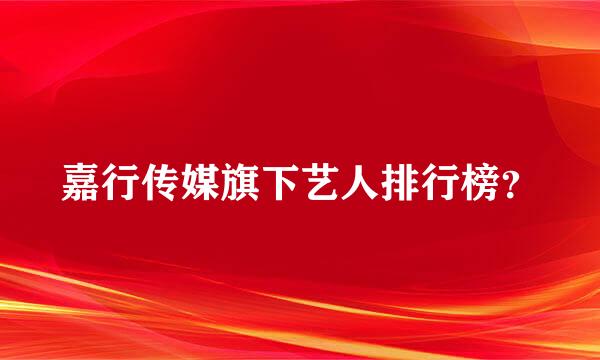 嘉行传媒旗下艺人排行榜?